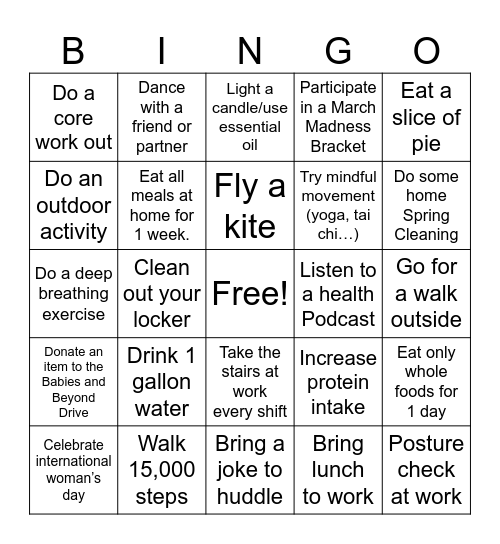 | B | I | N | G | O |
|---|---|---|---|---|
| Do a core work out | Dance with a friend or partner | Light a candle/use essential oil | Participate in a March Madness Bracket | Eat a slice of pie |
| Do an outdoor activity | Eat all meals at home for 1 week. | Fly a kite | Try mindful movement (yoga, tai chi…) | Do some home Spring Cleaning |
| Do a deep breathing exercise | Clean out your locker | Free! | Listen to a health Podcast | Go for a walk outside |
| Donate an item to the Babies and Beyond Drive | Drink 1 gallon water | Take the stairs at work every shift | Increase protein intake | Eat only whole foods for 1 day |
| Celebrate international woman's day | Walk 15,000 steps | Bring a joke to huddle | Bring lunch to work | Posture check at work |